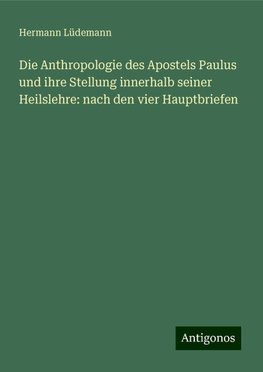 Hermann Lüdemann

Die Anthropologie des Apostels Paulus und ihre Stellung innerhalb seiner Heilslehre: nach den vier Hauptbriefen

Antigonos